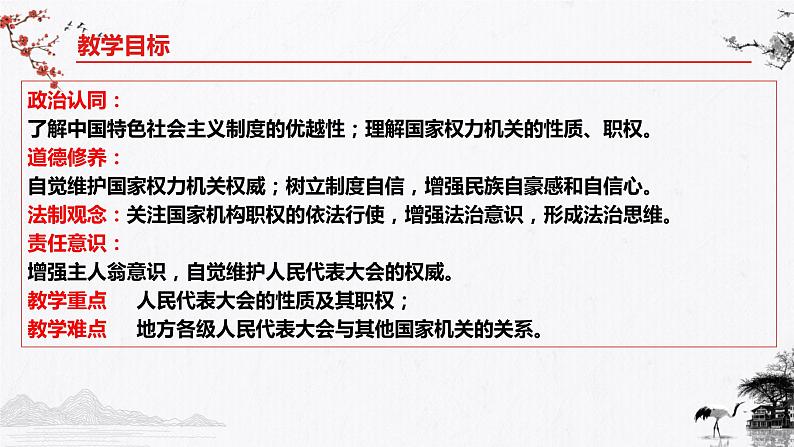 教学目标

政治认同：
了解中国特色社会主义制度的优越性；理解国家权力机关的性质、职权。
道德修养：
自觉维护国家权力机关权威；树立制度自信，增强民族自豪感和自信心。
法制观念：关注国家机构职权的依法行使，增强法治意识，形成法治思维。
责任意识：
增强主人翁意识，自觉维护人民代表大会的权威。
教学重点　人民代表大会的性质及其职权；
教学难点　地方各级人民代表大会与其他国家机关的关系。